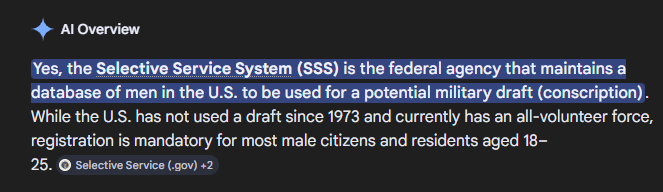 AI Overview

Yes, the Selective Service System (SSS) is the federal agency that maintains a database of men in the U.S. to be used for a potential military draft (conscription). While the U.S. has not used a draft since 1973 and currently has an all-volunteer force, registration is mandatory for most male citizens and residents aged 18–25. Selective Service (.gov) +2